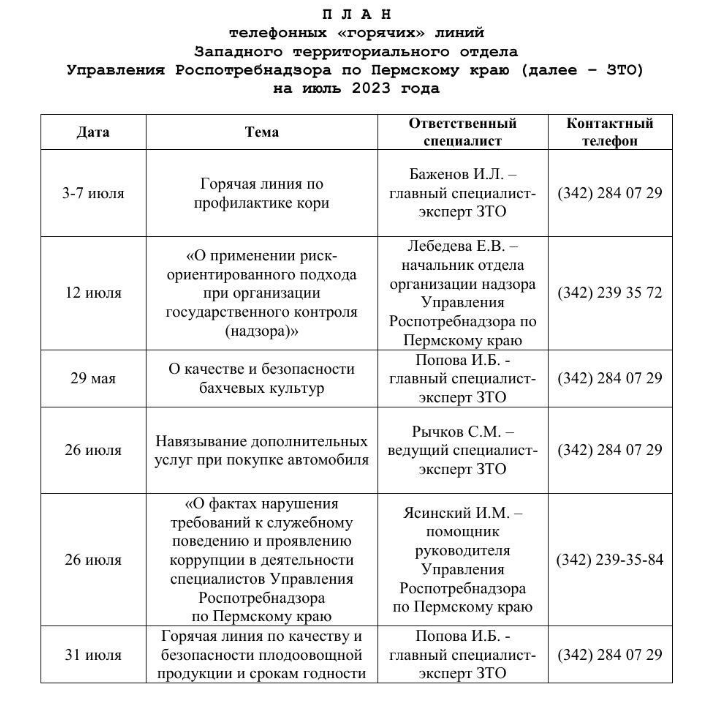 П Л А Н
телефонных «горячих» линий
Западного территориального отдела
Управления Роспотребнадзора по Пермскому краю (далее – ЗТО)
на июль 2023 года

| Дата | Тема | Ответственный специалист | Контактный телефон |
|---|---|---|---|
| 3-7 июля | Горячая линия по профилактике кори | Баженов И.Л. – главный специалист-эксперт ЗТО | (342) 284 07 29 |
| 12 июля | «О применении риск-ориентированного подхода при организации государственного контроля (надзора)» | Лебедева Е.В. – начальник отдела организации надзора Управления Роспотребнадзора по Пермскому краю | (342) 239 35 72 |
| 29 мая | О качестве и безопасности бахчевых культур | Попова И.Б. - главный специалист-эксперт ЗТО | (342) 284 07 29 |
| 26 июля | Навязывание дополнительных услуг при покупке автомобиля | Рычков С.М. – ведущий специалист-эксперт ЗТО | (342) 284 07 29 |
| 26 июля | «О фактах нарушения требований к служебному поведению и проявлению коррупции в деятельности специалистов Управления Роспотребнадзора по Пермскому краю | Ясинский И.М. – помощник руководителя Управления Роспотребнадзора по Пермскому краю | (342) 239-35-84 |
| 31 июля | Горячая линия по качеству и безопасности плодоовощной продукции и срокам годности | Попова И.Б. - главный специалист-эксперт ЗТО | (342) 284 07 29 |